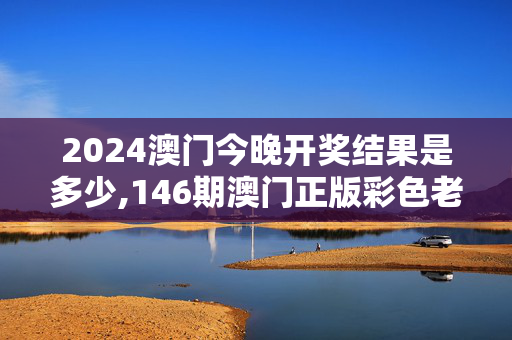 2024澳门今晚开奖结果是多少,146期澳门正版彩色老